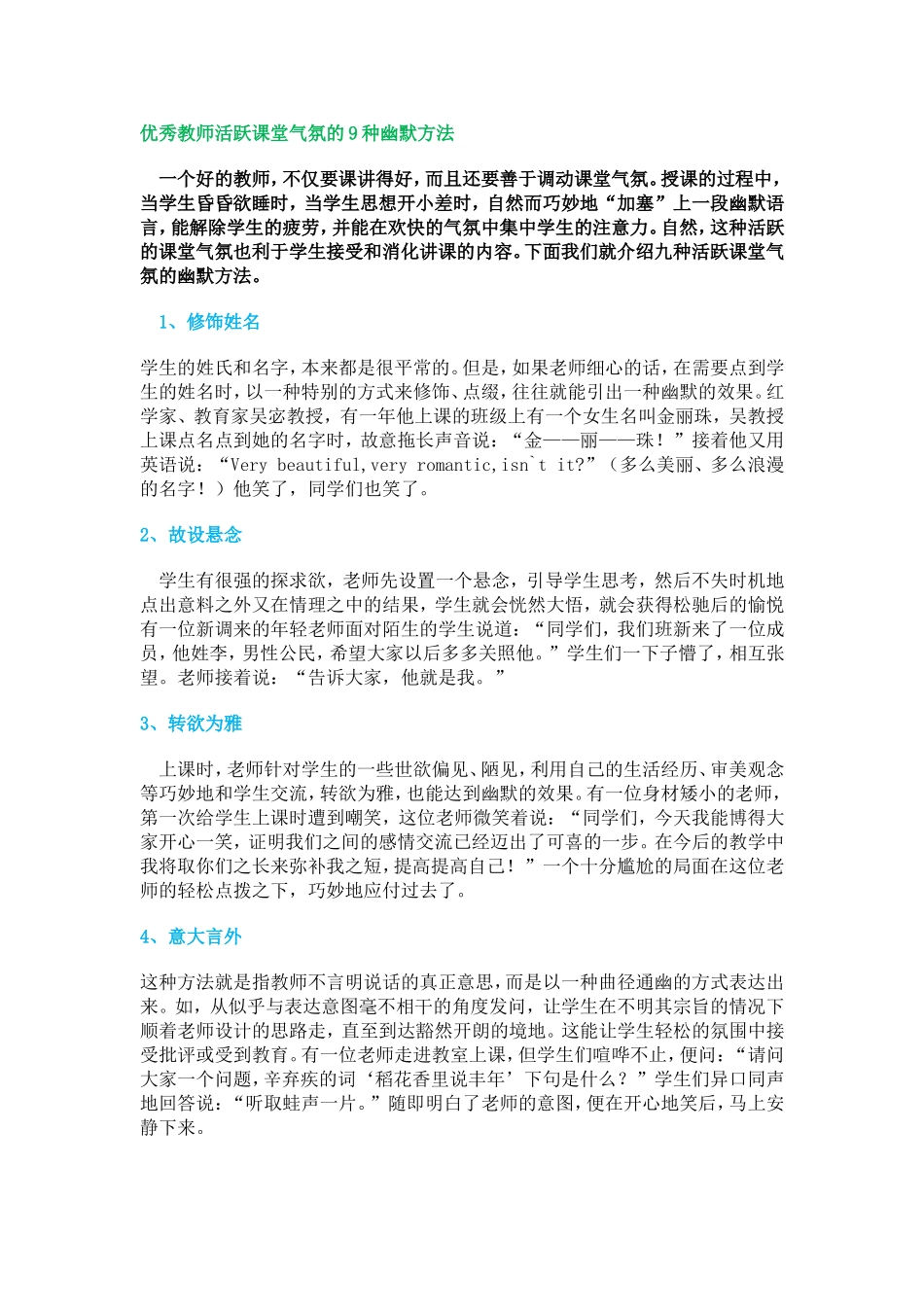 优秀教师活跃课堂气氛的9种幽默方法

一个好的教师，不仅要课讲得好，而且还要善于调动课堂气氛。授课的过程中，当学生昏昏欲睡时，当学生思想开小差时，自然而巧妙地“加塞”上一段幽默语言，能解除学生的疲劳，并能在欢快的气氛中集中学生的注意力。自然，这种活跃的课堂气氛也利于学生接受和消化讲课的内容。下面我们就介绍九种活跃课堂气氛的幽默方法。

1、修饰姓名

学生的姓氏和名字，本来都是很平常的。但是，如果老师细心的话，在需要点到学生的姓名时，以一种特别的方式来修饰、点缀，往往就能引出一种幽默的效果。红学家、教育家吴宓教授，有一年他上课的班级上有一个女生名叫金丽珠，吴教授上课点名点到她的名字时，故意拖长声音说：“金——丽——珠！”接着他又用英语说：“Very beautiful,very romantic,isn`t it?”（多么美丽、多么浪漫的名字！）他笑了，同学们也笑了。

2、故设悬念

学生有很强的探求欲，老师先设置一个悬念，引导学生思考，然后不失时机地点出意料之外又在情理之中的结果，学生就会恍然大悟，就会获得松驰后的愉悦有一位新调来的年轻老师面对陌生的学生说道：“同学们，我们班新来了一位成员，他姓李，男性公民，希望大家以后多多关照他。”学生们一下子懵了，相互张望。老师接着说：“告诉大家，他就是我。”

3、转欲为雅

上课时，老师针对学生的一些世欲偏见、陋见，利用自己的生活经历、审美观念等巧妙地和学生交流，转欲为雅，也能达到幽默的效果。有一位身材矮小的老师，第一次给学生上课时遭到嘲笑，这位老师微笑着说：“同学们，今天我能博得大家开心一笑，证明我们之间的感情交流已经迈出了可喜的一步。在今后的教学中我将取你们之长来弥补我之短，提高提高自己！”一个十分尴尬的局面在这位老师的轻松点拨之下，巧妙地应付过去了。

4、意大言外

这种方法就是指教师不言明说话的真正意思，而是以一种曲径通幽的方式表达出来。如，从似乎与表达意图毫不相干的角度发问，让学生在不明其宗旨的情况下顺着老师设计的思路走，直至到达豁然开朗的境地。这能让学生轻松的氛围中接受批评或受到教育。有一位老师走进教室上课，但学生们喧哗不止，便问：“请问大家一个问题，辛弃疾的词‘稻花香里说丰年’下句是什么？”学生们异口同声地回答说：“听取蛙声一片。”随即明白了老师的意图，便在开心地笑后，马上安静下来。